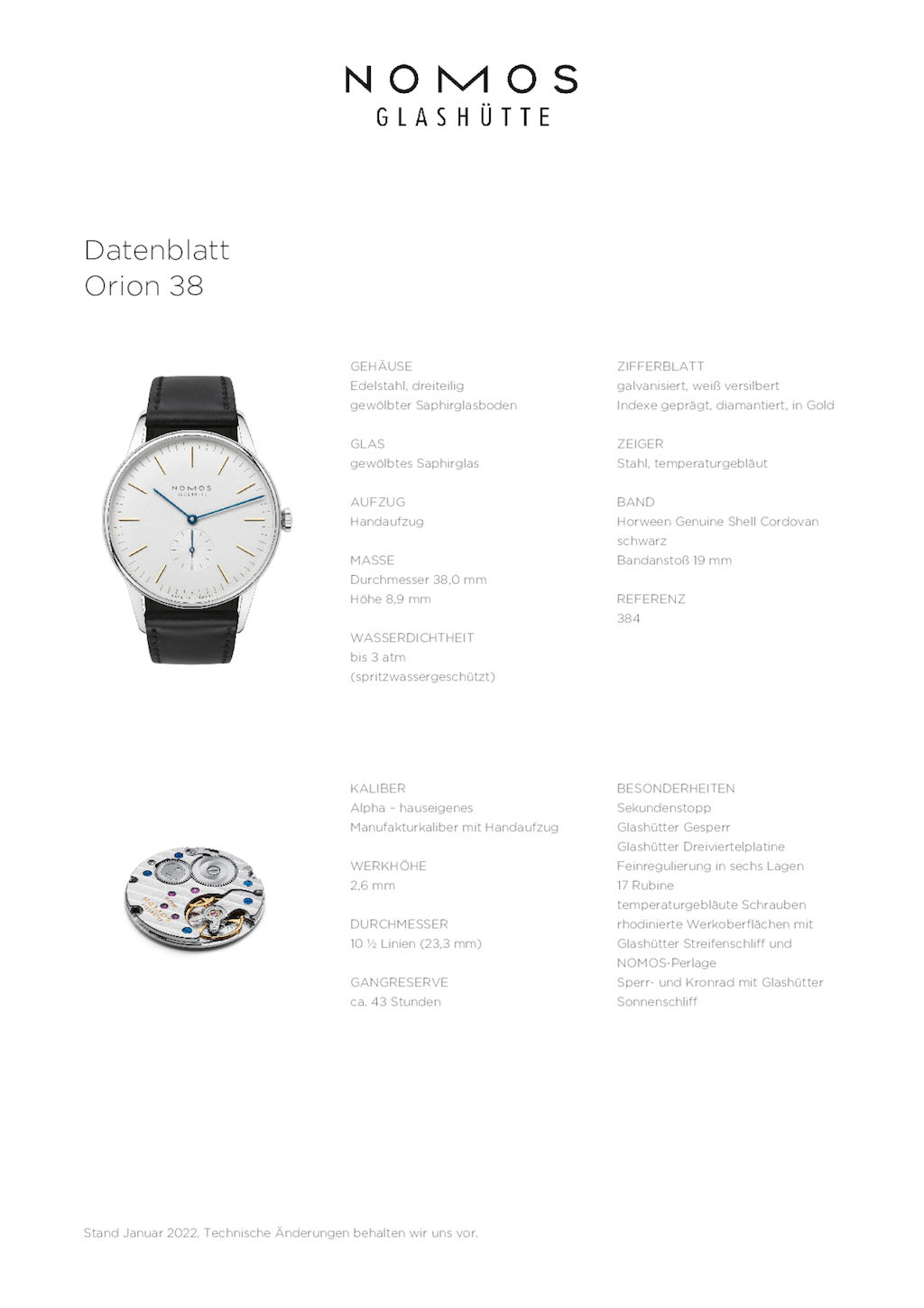 NOMOS
GLASHÜTTE

Datenblatt
Orion 38

NOMOS
GLASHÜTTE

GEHÄUSE
Edelstahl, dreiteilig
gewölbter Saphirglasboden

GLAS
gewölbtes Saphirglas

AUFZUG
Handaufzug

MASSE
Durchmesser 38,0 mm
Höhe 8,9 mm

WASSERDICHTHEIT
bis 3 atm
(spritzwassergeschützt)

ZIFFERBLATT
galvanisiert, weiß versilbert
Indexe geprägt, diamantiert, in Gold

ZEIGER
Stahl, temperaturgebläut

BAND
Horween Genuine Shell Cordovan
schwarz
Bandanstoß 19 mm

REFERENZ
384

KALIBER
Alpha – hauseigenes
Manufakturkaliber mit Handaufzug

WERKHÖHE
2,6 mm

DURCHMESSER
10 ½ Linien (23,3 mm)

GANGRESERVE
ca. 43 Stunden

BESONDERHEITEN
Sekundenstopp
Glashütter Gesperr
Glashütter Dreiviertelplatine
Feinregulierung in sechs Lagen
17 Rubine
temperaturgebläute Schrauben
rhodinierte Werkoberflächen mit
Glashütter Streifenschliff und
NOMOS-Perlage
Sperr- und Kronrad mit Glashütter
Sonnenschliff

Stand Januar 2022. Technische Änderungen behalten wir uns vor.